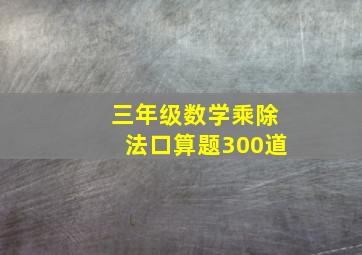 三年级数学乘除法口算题300道